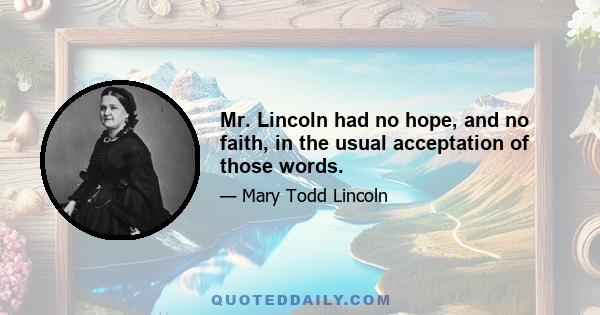 Mr. Lincoln had no hope, and no faith, in the usual acceptation of those words.

— Mary Todd Lincoln

QUOTEDDAILY.COM